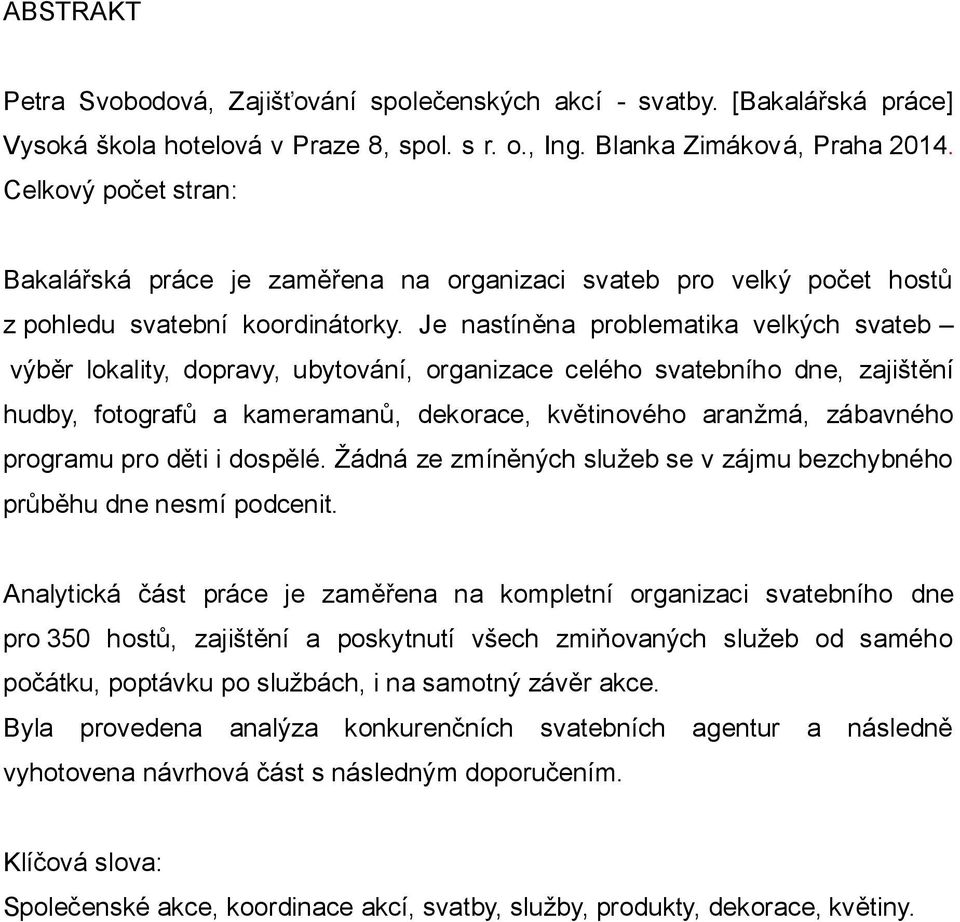 ABSTRAKT

Petra Svobodová, Zajišťování společenských akcí - svatby. [Bakalářská práce] Vysoká škola hotelová v Praze 8, spol. s r. o., Ing. Blanka Zimáková, Praha 2014. Celkový počet stran:

Bakalářská práce je zaměřena na organizaci svateb pro velký počet hostů z pohledu svatební koordinátorky. Je nastíněna problematika velkých svateb – výběr lokality, dopravy, ubytování, organizace celého svatebního dne, zajištění hudby, fotografů a kameramanů, dekorace, květinového aranžmá, zábavného programu pro děti i dospělé. Žádná ze zmíněných služeb se v zájmu bezchybného průběhu dne nesmí podcenit.

Analytická část práce je zaměřena na kompletní organizaci svatebního dne pro 350 hostů, zajištění a poskytnutí všech zmiňovaných služeb od samého počátku, poptávku po službách, i na samotný závěr akce.
Byla provedena analýza konkurenčních svatebních agentur a následně vyhotovena návrhová část s následným doporučením.

Klíčová slova:
Společenské akce, koordinace akcí, svatby, služby, produkty, dekorace, květiny.